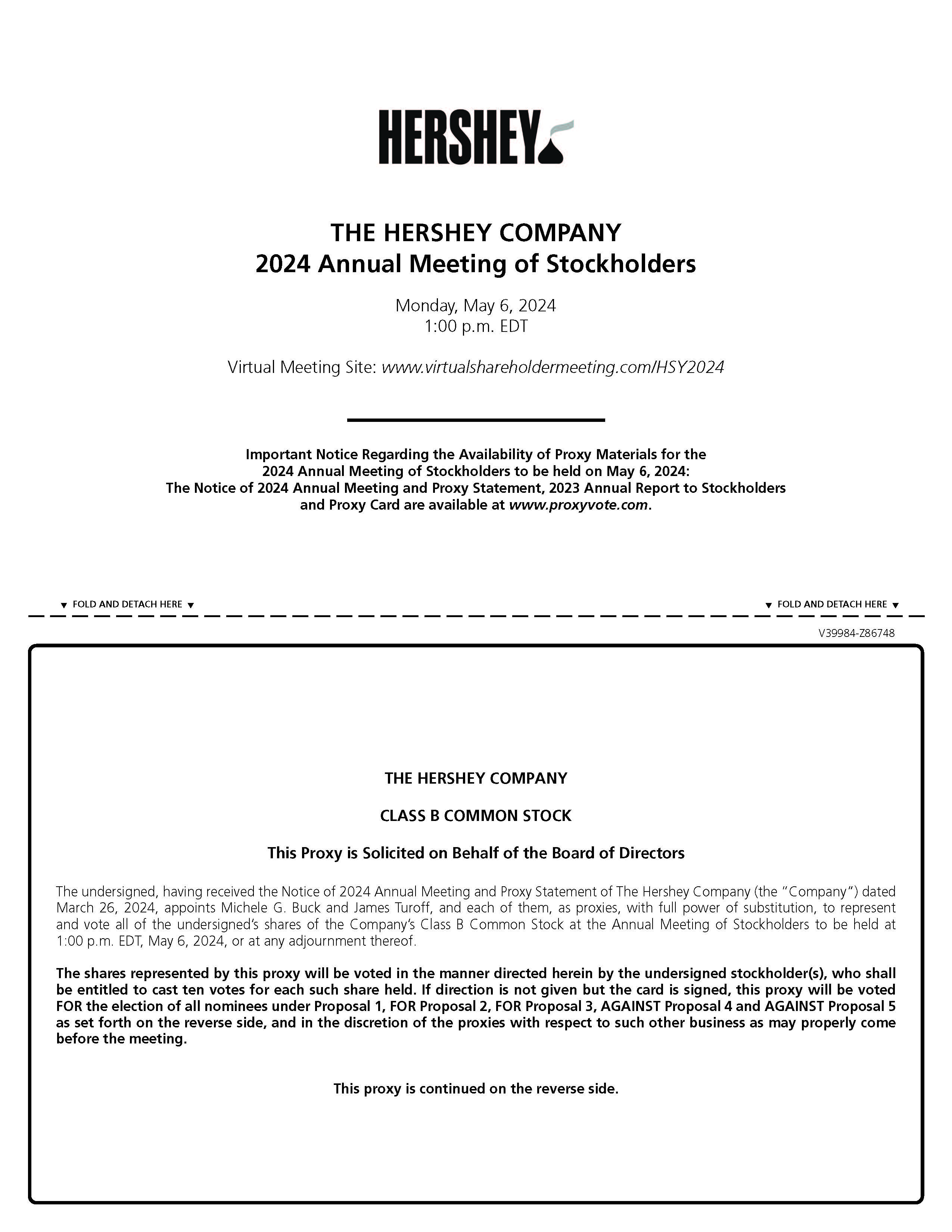 HERSHEY

THE HERSHEY COMPANY
2024 Annual Meeting of Stockholders

Monday, May 6, 2024
1:00 p.m. EDT

Virtual Meeting Site: www.virtualshareholdermeeting.com/HSY2024

Important Notice Regarding the Availability of Proxy Materials for the 2024 Annual Meeting of Stockholders to be held on May 6, 2024: The Notice of 2024 Annual Meeting and Proxy Statement, 2023 Annual Report to Stockholders and Proxy Card are available at www.proxyvote.com.

▼ FOLD AND DETACH HERE ▼

▼ FOLD AND DETACH HERE ▼

V39984-Z86748

THE HERSHEY COMPANY

CLASS B COMMON STOCK

This Proxy is Solicited on Behalf of the Board of Directors

The undersigned, having received the Notice of 2024 Annual Meeting and Proxy Statement of The Hershey Company (the "Company") dated March 26, 2024, appoints Michele G. Buck and James Turoff, and each of them, as proxies, with full power of substitution, to represent and vote all of the undersigned's shares of the Company's Class B Common Stock at the Annual Meeting of Stockholders to be held at 1:00 p.m. EDT, May 6, 2024, or at any adjournment thereof.

The shares represented by this proxy will be voted in the manner directed herein by the undersigned stockholder(s), who shall be entitled to cast ten votes for each such share held. If direction is not given but the card is signed, this proxy will be voted FOR the election of all nominees under Proposal 1, FOR Proposal 2, FOR Proposal 3, AGAINST Proposal 4 and AGAINST Proposal 5 as set forth on the reverse side, and in the discretion of the proxies with respect to such other business as may properly come before the meeting.

This proxy is continued on the reverse side.